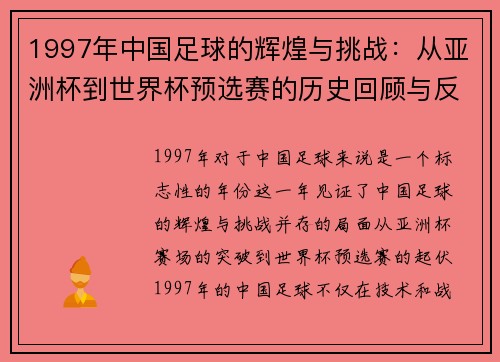 1997年中国足球的辉煌与挑战：从亚洲杯到世界杯预选赛的历史回顾与反

1997年对于中国足球来说是一个标志性的年份这一年见证了中国足球的辉煌与挑战并存的局面从亚洲杯赛场的突破到世界杯预选赛的起伏1997年的中国足球不仅在技术和战